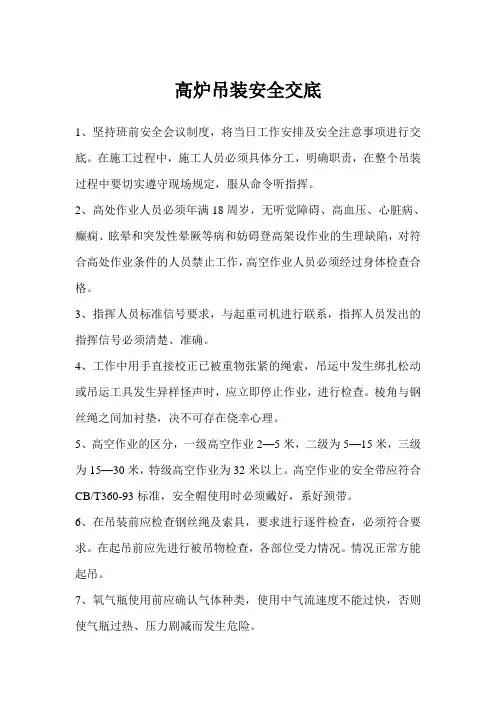 高炉吊装安全交底

1、坚持班前安全会议制度，将当日工作安排及安全注意事项进行交底。在施工过程中，施工人员必须具体分工，明确职责，在整个吊装过程中要切实遵守现场规定，服从命令听指挥。

2、高处作业人员必须年满18周岁，无听觉障碍、高血压、心脏病、癫痫、眩晕和突发性晕厥等病和妨碍登高架设作业的生理缺陷，对符合高处作业条件的人员禁止工作，高空作业人员必须经过身体检查合格。

3、指挥人员标准信号要求，与起重司机进行联系，指挥人员发出的指挥信号必须清楚、准确。

4、工作中用手直接校正已被重物张紧的绳索，吊运中发生绑扎松动或吊运工具发生异样怪声时，应立即停止作业，进行检查。棱角与钢丝绳之间加衬垫，决不可存在侥幸心理。

5、高空作业的区分，一级高空作业2—5米，二级为5—15米，三级为15—30米，特级高空作业为32米以上。高空作业的安全带应符合CB/T360-93标准，安全帽使用时必须戴好，系好颈带。

6、在吊装前应检查钢丝绳及索具，要求进行逐件检查，必须符合要求。在起吊前应先进行被吊物检查，各部位受力情况。情况正常方能起吊。

7、氧气瓶使用前应确认气体种类，使用中气流速度不能过快，否则使气瓶过热、压力剧减而发生危险。